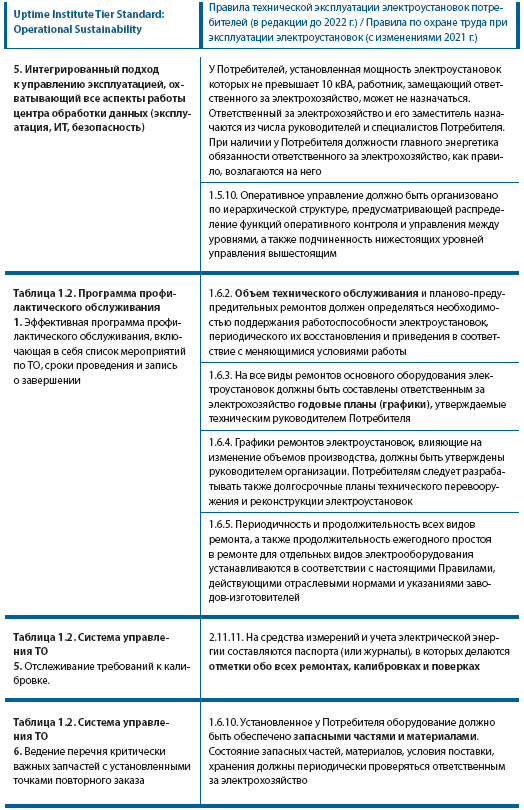 | Uptime Institute Tier Standard: Operational Sustainability | Правила технической эксплуатации электроустановок потребителей (в редакции до 2022 г.) / Правила по охране труда при эксплуатации электроустановок (с изменениями 2021 г.) |
|---|---|
| 5. Интегрированный подход к управлению эксплуатацией, охватывающий все аспекты работы центра обработки данных (эксплуатация, ИТ, безопасность) | У Потребителей, установленная мощность электроустановок которых не превышает 10 кВА, работник, замещающий ответственного за электрохозяйство, может не назначаться. Ответственный за электрохозяйство и его заместитель назначаются из числа руководителей и специалистов Потребителя. При наличии у Потребителя должности главного энергетика обязанности ответственного за электрохозяйство, как правило, возлагаются на него |
| | 1.5.10. Оперативное управление должно быть организовано по иерархической структуре, предусматривающей распределение функций оперативного контроля и управления между уровнями, а также подчиненность нижестоящих уровней управления вышестоящим |
| Таблица 1.2. Программа профилактического обслуживания 1. Эффективная программа профилактического обслуживания, включающая в себя список мероприятий по ТО, сроки проведения и запись о завершении | 1.6.2. Объем технического обслуживания и планово-предупредительных ремонтов должен определяться необходимостью поддержания работоспособности электроустановок, периодического их восстановления и приведения в соответствие с меняющимися условиями работы |
| | 1.6.3. На все виды ремонтов основного оборудования электроустановок должны быть составлены ответственным за электрохозяйство годовые планы (графики), утверждаемые техническим руководителем Потребителя |
| | 1.6.4. Графики ремонтов электроустановок, влияющие на изменение объемов производства, должны быть утверждены руководителем организации. Потребителям следует разрабатывать также долгосрочные планы технического перевооружения и реконструкции электроустановок |
| | 1.6.5. Периодичность и продолжительность всех видов ремонта, а также продолжительность ежегодного простоя в ремонте для отдельных видов электрооборудования устанавливаются в соответствии с настоящими Правилами, действующими отраслевыми нормами и указаниями заводов-изготовителей |
| Таблица 1.2. Система управления ТО 5. Отслеживание требований к калибровке. | 2.11.11. На средства измерений и учета электрической энергии составляются паспорта (или журналы), в которых делаются отметки обо всех ремонтах, калибровках и поверках |
| Таблица 1.2. Система управления ТО 6. Ведение перечня критически важных запчастей с установленными точками повторного заказа | 1.6.10. Установленное у Потребителя оборудование должно быть обеспечено запасными частями и материалами. Состояние запасных частей, материалов, условия поставки, хранения должны периодически проверяться ответственным за электрохозяйство |